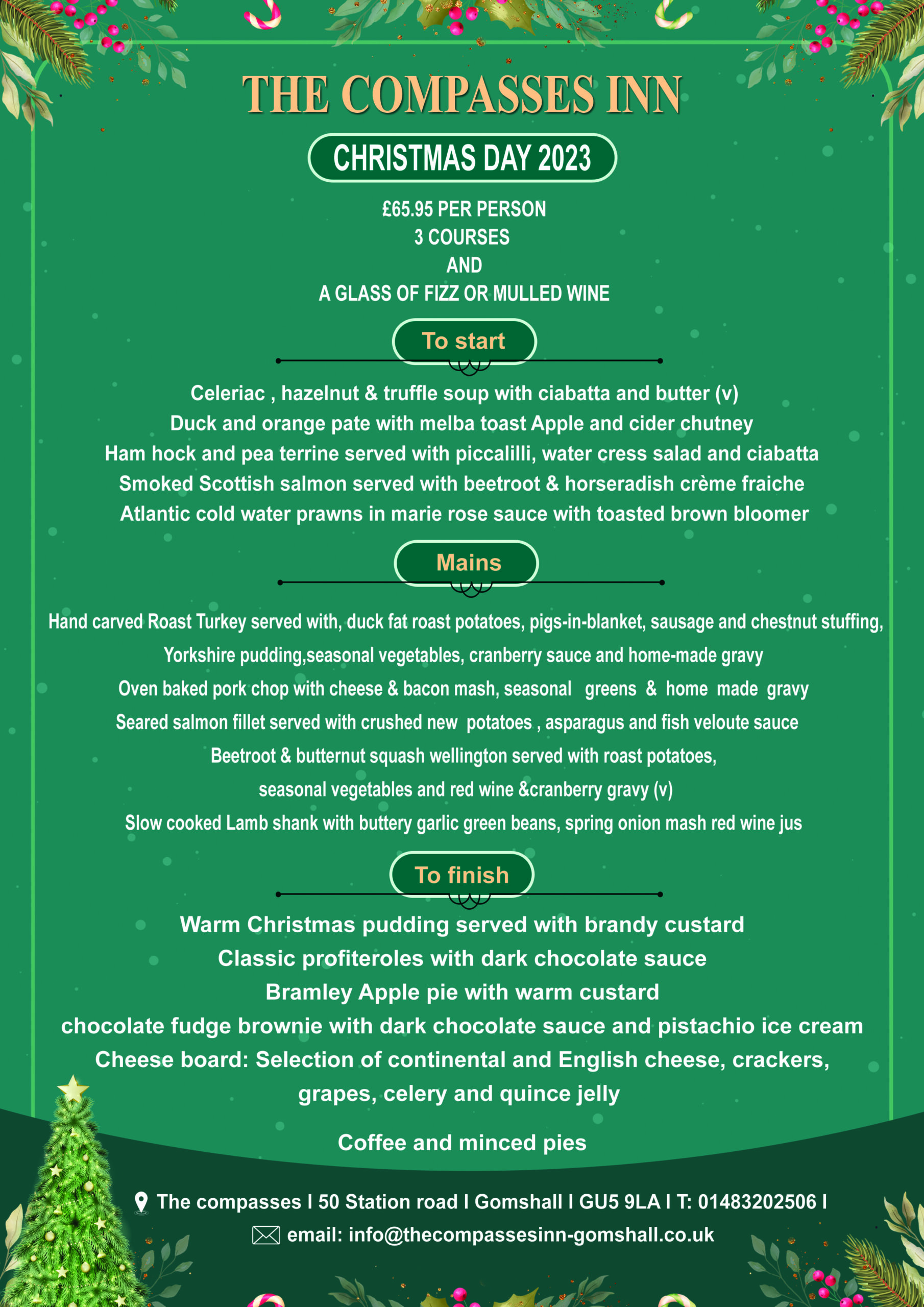 THE COMPASSES INN

CHRISTMAS DAY 2023

£65.95 PER PERSON
3 COURSES
AND
A GLASS OF FIZZ OR MULLED WINE

To start

Celeriac , hazelnut & truffle soup with ciabatta and butter (v)
Duck and orange pate with melba toast Apple and cider chutney
Ham hock and pea terrine served with piccalilli, water cress salad and ciabatta
Smoked Scottish salmon served with beetroot & horseradish crème fraiche
Atlantic cold water prawns in marie rose sauce with toasted brown bloomer

Mains

Hand carved Roast Turkey served with, duck fat roast potatoes, pigs-in-blanket, sausage and chestnut stuffing,
Yorkshire pudding,seasonal vegetables, cranberry sauce and home-made gravy
Oven baked pork chop with cheese & bacon mash, seasonal greens & home made gravy
Seared salmon fillet served with crushed new potatoes , asparagus and fish veloute sauce
Beetroot & butternut squash wellington served with roast potatoes,
seasonal vegetables and red wine &cranberry gravy (v)
Slow cooked Lamb shank with buttery garlic green beans, spring onion mash red wine jus

To finish

Warm Christmas pudding served with brandy custard
Classic profiteroles with dark chocolate sauce
Bramley Apple pie with warm custard
chocolate fudge brownie with dark chocolate sauce and pistachio ice cream
Cheese board: Selection of continental and English cheese, crackers,
grapes, celery and quince jelly

Coffee and minced pies

The compasses I 50 Station road I Gomshall I GU5 9LA I T: 01483202506 I
email: info@thecompassesinn-gomshall.co.uk